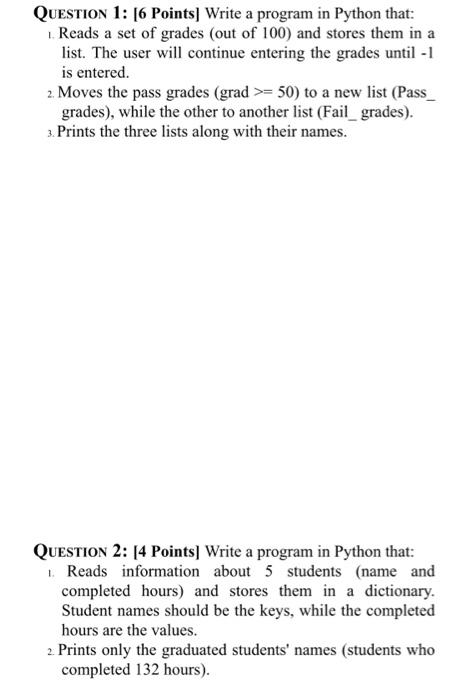 QUESTION 1: [6 Points] Write a program in Python that:

1. Reads a set of grades (out of 100) and stores them in a list. The user will continue entering the grades until -1 is entered.
2. Moves the pass grades (grad >= 50) to a new list (Pass_ grades), while the other to another list (Fail_ grades).
3. Prints the three lists along with their names.

QUESTION 2: [4 Points] Write a program in Python that:

1. Reads information about 5 students (name and completed hours) and stores them in a dictionary. Student names should be the keys, while the completed hours are the values.
2. Prints only the graduated students' names (students who completed 132 hours).